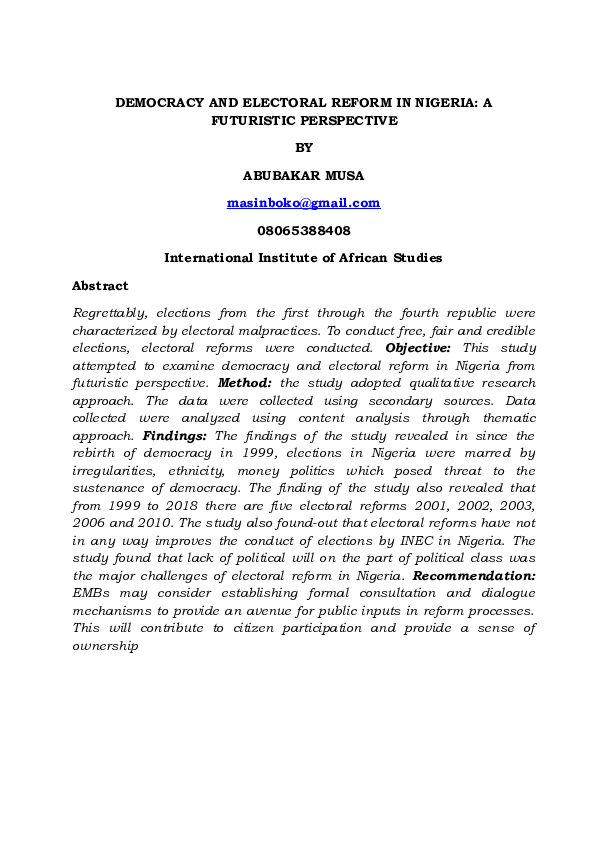 DEMOCRACY AND ELECTORAL REFORM IN NIGERIA: A FUTURISTIC PERSPECTIVE

BY

ABUBAKAR MUSA

masinboko@gmail.com

08065388408

International Institute of African Studies

Abstract

Regrettably, elections from the first through the fourth republic were characterized by electoral malpractices. To conduct free, fair and credible elections, electoral reforms were conducted. Objective: This study attempted to examine democracy and electoral reform in Nigeria from futuristic perspective. Method: the study adopted qualitative research approach. The data were collected using secondary sources. Data collected were analyzed using content analysis through thematic approach. Findings: The findings of the study revealed in since the rebirth of democracy in 1999, elections in Nigeria were marred by irregularities, ethnicity, money politics which posed threat to the sustenance of democracy. The finding of the study also revealed that from 1999 to 2018 there are five electoral reforms 2001, 2002, 2003, 2006 and 2010. The study also found-out that electoral reforms have not in any way improves the conduct of elections by INEC in Nigeria. The study found that lack of political will on the part of political class was the major challenges of electoral reform in Nigeria. Recommendation: EMBs may consider establishing formal consultation and dialogue mechanisms to provide an avenue for public inputs in reform processes. This will contribute to citizen participation and provide a sense of ownership